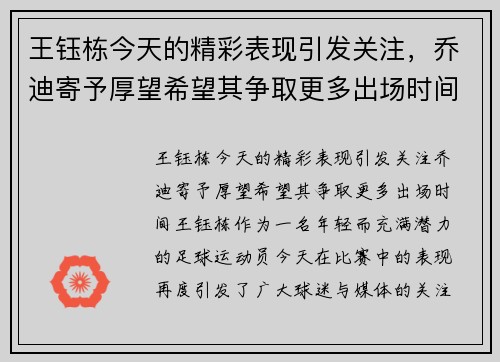 王钰栋今天的精彩表现引发关注，乔迪寄予厚望希望其争取更多出场时间

王钰栋今天的精彩表现引发关注乔迪寄予厚望希望其争取更多出场时间王钰栋作为一名年轻而充满潜力的足球运动员今天在比赛中的表现再度引发了广大球迷与媒体的关注